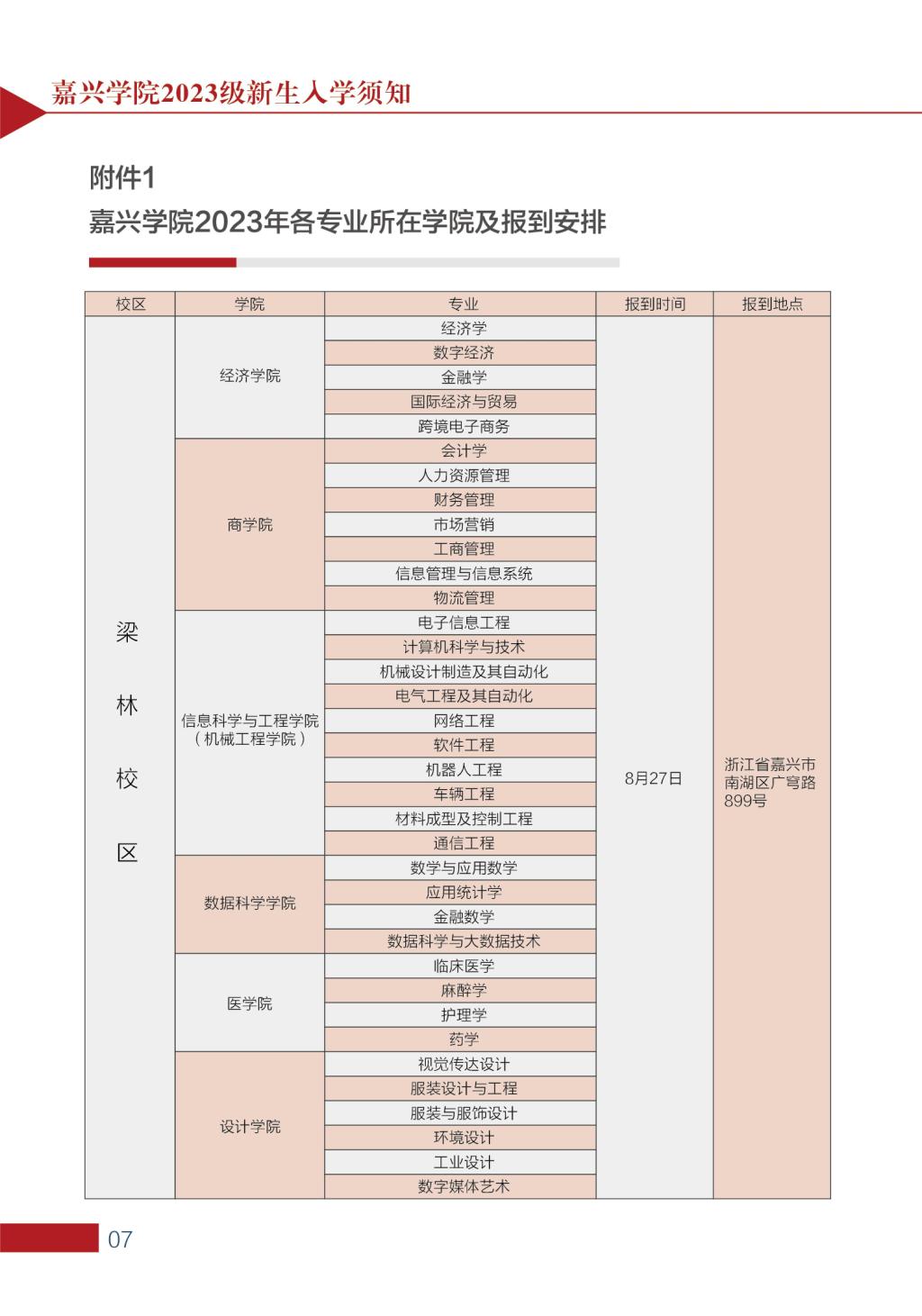 嘉兴学院2023级新生入学须知

附件1

嘉兴学院2023年各专业所在学院及报到安排

| 校区 | 学院 | 专业 | 报到时间 | 报到地点 |
|---|---|---|---|---|
| 梁林校区 | 经济学院 | 经济学 | 8月27日 | 浙江省嘉兴市南湖区广穹路899号 |
| | | 数字经济 | | |
| | | 金融学 | | |
| | | 国际经济与贸易 | | |
| | | 跨境电子商务 | | |
| | 商学院 | 会计学 | | |
| | | 人力资源管理 | | |
| | | 财务管理 | | |
| | | 市场营销 | | |
| | | 工商管理 | | |
| | | 信息管理与信息系统 | | |
| | | 物流管理 | | |
| | 信息科学与工程学院（机械工程学院） | 电子信息工程 | | |
| | | 计算机科学与技术 | | |
| | | 机械设计制造及其自动化 | | |
| | | 电气工程及其自动化 | | |
| | | 网络工程 | | |
| | | 软件工程 | | |
| | | 机器人工程 | | |
| | | 车辆工程 | | |
| | | 材料成型及控制工程 | | |
| | | 通信工程 | | |
| | 数据科学学院 | 数学与应用数学 | | |
| | | 应用统计学 | | |
| | | 金融数学 | | |
| | | 数据科学与大数据技术 | | |
| | 医学院 | 临床医学 | | |
| | | 麻醉学 | | |
| | | 护理学 | | |
| | | 药学 | | |
| | 设计学院 | 视觉传达设计 | | |
| | | 服装设计与工程 | | |
| | | 服装与服饰设计 | | |
| | | 环境设计 | | |
| | | 工业设计 | | |
| | | 数字媒体艺术 | | |

07